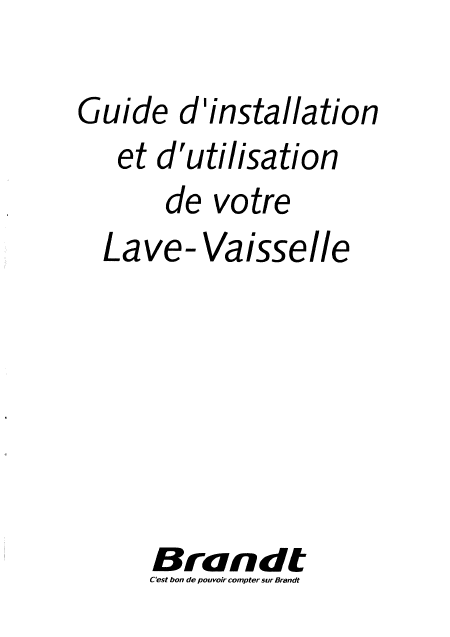 Guide d'installation
et d'utilisation
de votre
Lave-Vaisselle

Brandt
C'est bon de pouvoir compter sur Brandt